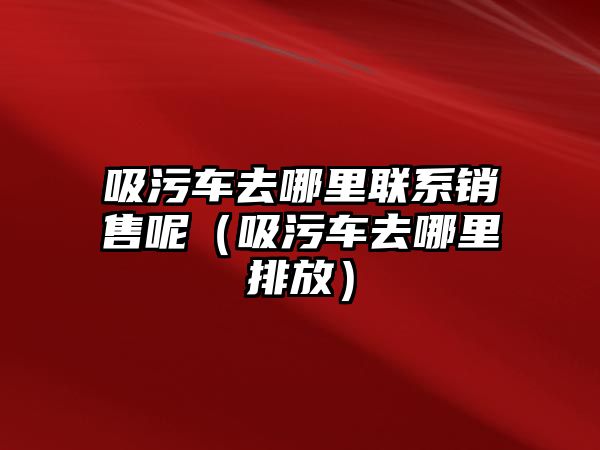 吸污车去哪里联系销售呢（吸污车去哪里排放）